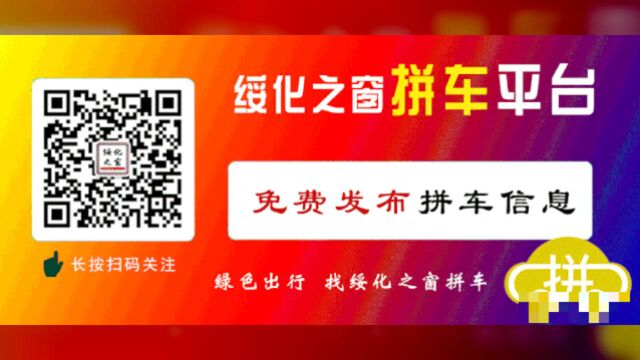 绥化之窗

绥化之窗拼车平台

免费发布拼车信息

长按扫码关注

绿色出行 找绥化之窗拼车

拼